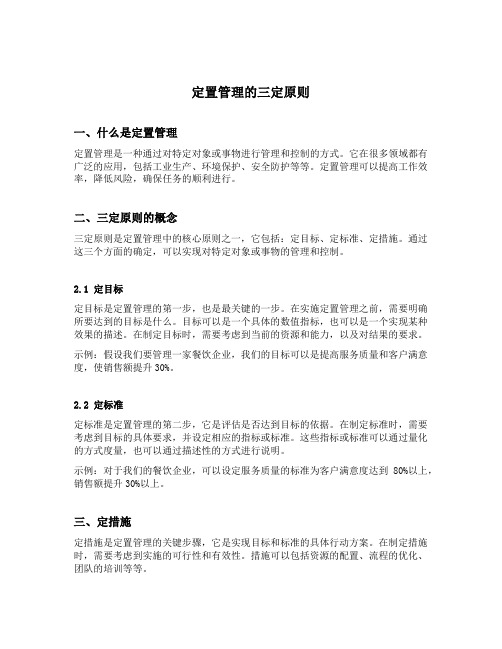 定置管理的三定原则

一、什么是定置管理

定置管理是一种通过对特定对象或事物进行管理和控制的方式。它在很多领域都有广泛的应用，包括工业生产、环境保护、安全防护等等。定置管理可以提高工作效率，降低风险，确保任务的顺利进行。

二、三定原则的概念

三定原则是定置管理中的核心原则之一，它包括：定目标、定标准、定措施。通过这三个方面的确定，可以实现对特定对象或事物的管理和控制。

2.1 定目标

定目标是定置管理的第一步，也是最关键的一步。在实施定置管理之前，需要明确所要达到的目标是什么。目标可以是一个具体的数值指标，也可以是一个实现某种效果的描述。在制定目标时，需要考虑到当前的资源和能力，以及对结果的要求。

示例：假设我们要管理一家餐饮企业，我们的目标可以是提高服务质量和客户满意度，使销售额提升 30%。

2.2 定标准

定标准是定置管理的第二步，它是评估是否达到目标的依据。在制定标准时，需要考虑到目标的具体要求，并设定相应的指标或标准。这些指标或标准可以通过量化的方式度量，也可以通过描述性的方式进行说明。

示例：对于我们的餐饮企业，可以设定服务质量的标准为客户满意度达到 80%以上，销售额提升 30%以上。

三、定措施

定措施是定置管理的关键步骤，它是实现目标和标准的具体行动方案。在制定措施时，需要考虑到实施的可行性和有效性。措施可以包括资源的配置、流程的优化、团队的培训等等。